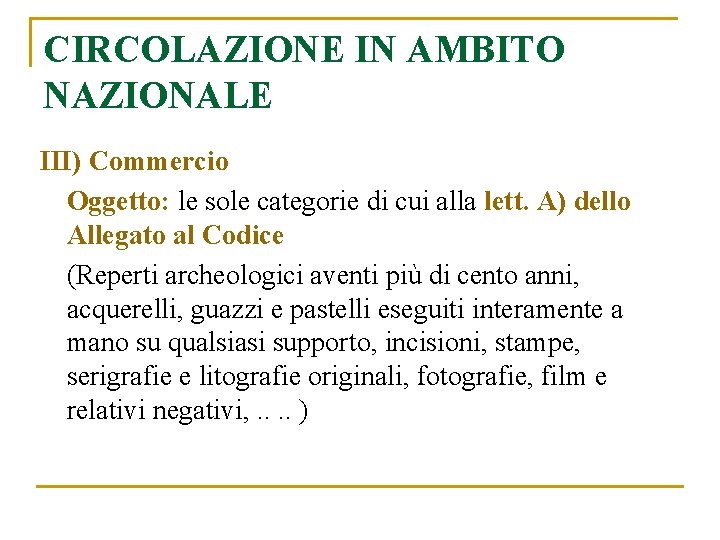 CIRCOLAZIONE IN AMBITO NAZIONALE

III) Commercio

Oggetto: le sole categorie di cui alla lett. A) dello Allegato al Codice

(Reperti archeologici aventi più di cento anni, acquerelli, guazzi e pastelli eseguiti interamente a mano su qualsiasi supporto, incisioni, stampe, serigrafie e litografie originali, fotografie, film e relativi negativi, .. .. )